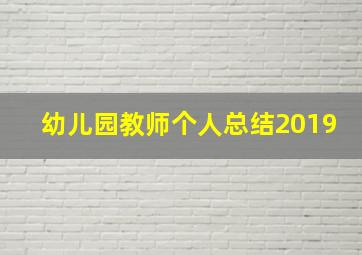 幼儿园教师个人总结2019